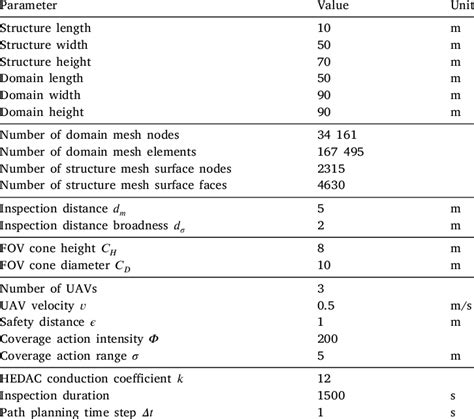 | Parameter | Value | Unit |
|---|---|---|
| Structure length | 10 | m |
| Structure width | 50 | m |
| Structure height | 70 | m |
| Domain length | 50 | m |
| Domain width | 90 | m |
| Domain height | 90 | m |
| Number of domain mesh nodes | 34 161 | |
| Number of domain mesh elements | 167 495 | |
| Number of structure mesh surface nodes | 2315 | |
| Number of structure mesh surface faces | 4630 | |
| Inspection distance $d_m$ | 5 | m |
| Inspection distance broadness $d_\sigma$ | 2 | m |
| FOV cone height $C_H$ | 8 | m |
| FOV cone diameter $C_D$ | 10 | m |
| Number of UAVs | 3 | |
| UAV velocity $v$ | 0.5 | m/s |
| Safety distance $\epsilon$ | 1 | m |
| Coverage action intensity $\Phi$ | 200 | |
| Coverage action range $\sigma$ | 5 | m |
| HEDAC conduction coefficient $k$ | 12 | |
| Inspection duration | 1500 | s |
| Path planning time step $\Delta t$ | 1 | s |